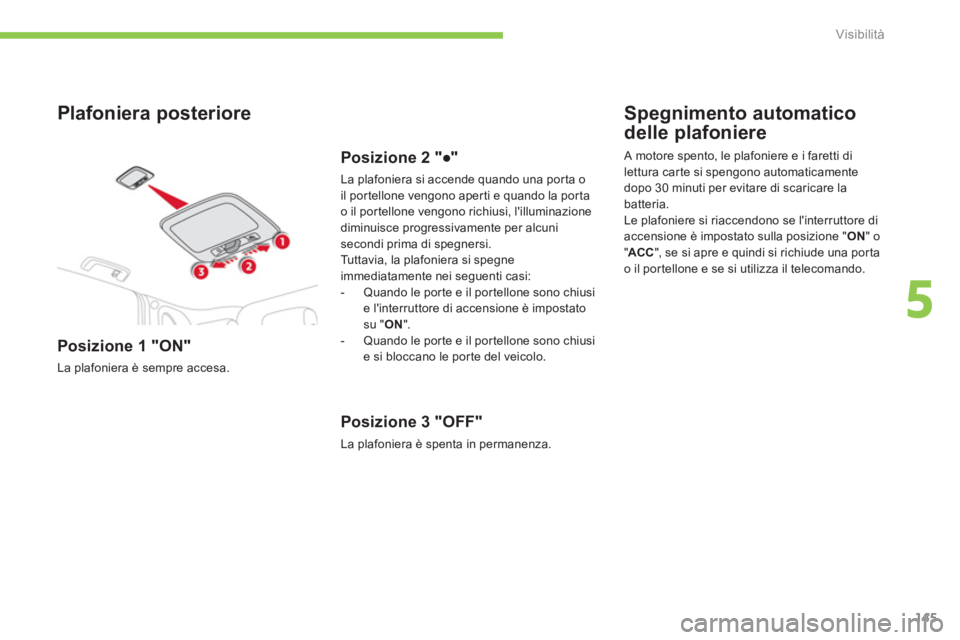 Visibilità

Plafoniera posteriore

1
2
3

Posizione 1 "ON"

La plafoniera è sempre accesa.

Posizione 2 "●"

La plafoniera si accende quando una porta o il portellone vengono aperti e quando la porta o il portellone vengono richiusi, l'illuminazione diminuisce progressivamente per alcuni secondi prima di spegnersi.
Tuttavia, la plafoniera si spegne immediatamente nei seguenti casi:
- Quando le porte e il portellone sono chiusi e l'interruttore di accensione è impostato su "ON".
- Quando le porte e il portellone sono chiusi e si bloccano le porte del veicolo.

Posizione 3 "OFF"

La plafoniera è spenta in permanenza.

Spegnimento automatico delle plafoniere

A motore spento, le plafoniere e i faretti di lettura carte si spengono automaticamente dopo 30 minuti per evitare di scaricare la batteria.
Le plafoniere si riaccendono se l'interruttore di accensione è impostato sulla posizione "ON" o "ACC", se si apre e quindi si richiude una porta o il portellone e se si utilizza il telecomando.

5

115

carmanualsonline.info